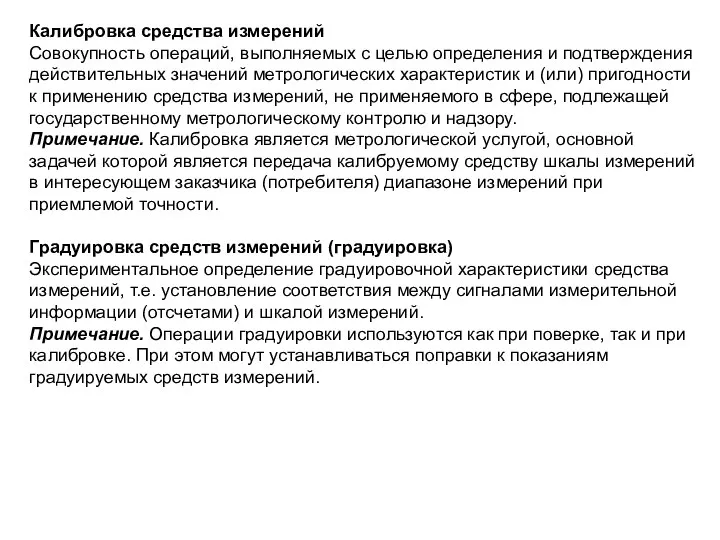 Калибровка средства измерений
Совокупность операций, выполняемых с целью определения и подтверждения действительных значений метрологических характеристик и (или) пригодности к применению средства измерений, не применяемого в сфере, подлежащей государственному метрологическому контролю и надзору.
Примечание. Калибровка является метрологической услугой, основной задачей которой является передача калибруемому средству шкалы измерений в интересующем заказчика (потребителя) диапазоне измерений при приемлемой точности.

Градуировка средств измерений (градуировка)
Экспериментальное определение градуировочной характеристики средства измерений, т.е. установление соответствия между сигналами измерительной информации (отсчетами) и шкалой измерений.
Примечание. Операции градуировки используются как при поверке, так и при калибровке. При этом могут устанавливаться поправки к показаниям градуируемых средств измерений.